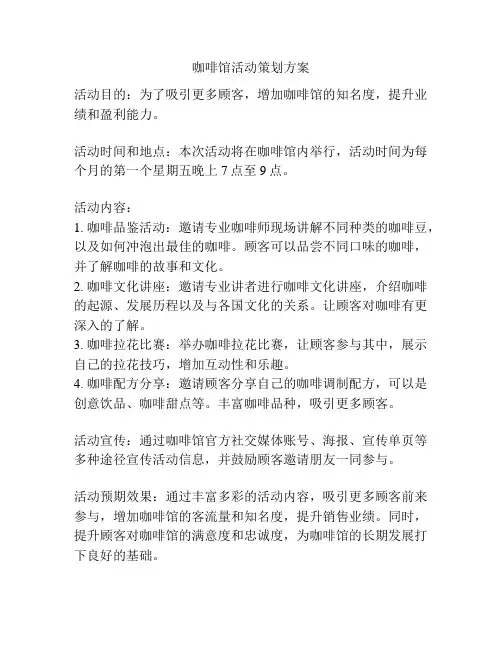 咖啡馆活动策划方案

活动目的：为了吸引更多顾客，增加咖啡馆的知名度，提升业绩和盈利能力。

活动时间和地点：本次活动将在咖啡馆内举行，活动时间为每个月的第一个星期五晚上 7 点至 9 点。

活动内容：
1. 咖啡品鉴活动：邀请专业咖啡师现场讲解不同种类的咖啡豆，以及如何冲泡出最佳的咖啡。顾客可以品尝不同口味的咖啡，并了解咖啡的故事和文化。
2. 咖啡文化讲座：邀请专业讲者进行咖啡文化讲座，介绍咖啡的起源、发展历程以及与各国文化的关系。让顾客对咖啡有更深入的了解。
3. 咖啡拉花比赛：举办咖啡拉花比赛，让顾客参与其中，展示自己的拉花技巧，增加互动性和乐趣。
4. 咖啡配方分享：邀请顾客分享自己的咖啡调制配方，可以是创意饮品、咖啡甜点等。丰富咖啡品种，吸引更多顾客。

活动宣传：通过咖啡馆官方社交媒体账号、海报、宣传单页等多种途径宣传活动信息，并鼓励顾客邀请朋友一同参与。

活动预期效果：通过丰富多彩的活动内容，吸引更多顾客前来参与，增加咖啡馆的客流量和知名度，提升销售业绩。同时，提升顾客对咖啡馆的满意度和忠诚度，为咖啡馆的长期发展打下良好的基础。